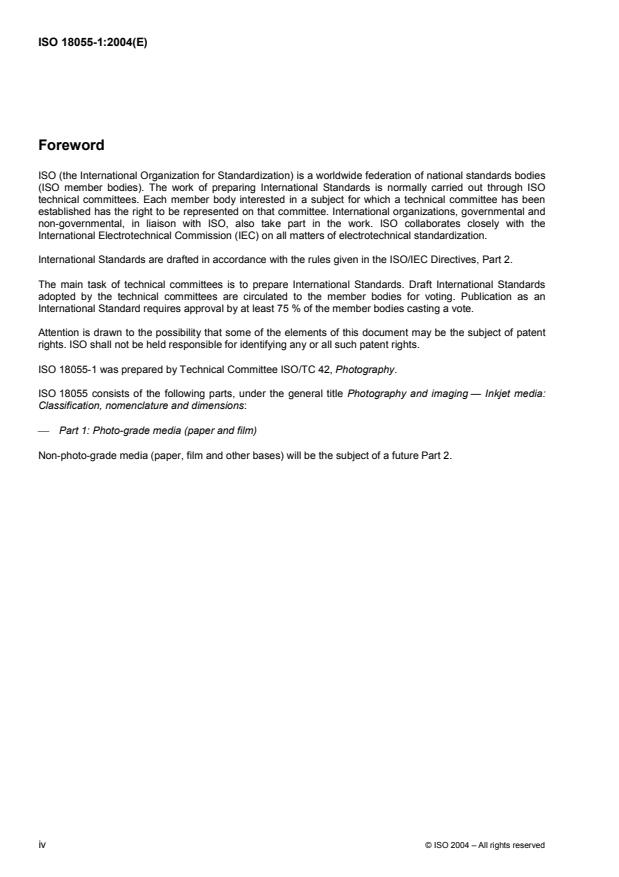 ISO 18055-1:2004(E)

Foreword

ISO (the International Organization for Standardization) is a worldwide federation of national standards bodies (ISO member bodies). The work of preparing International Standards is normally carried out through ISO technical committees. Each member body interested in a subject for which a technical committee has been established has the right to be represented on that committee. International organizations, governmental and non-governmental, in liaison with ISO, also take part in the work. ISO collaborates closely with the International Electrotechnical Commission (IEC) on all matters of electrotechnical standardization.

International Standards are drafted in accordance with the rules given in the ISO/IEC Directives, Part 2.

The main task of technical committees is to prepare International Standards. Draft International Standards adopted by the technical committees are circulated to the member bodies for voting. Publication as an International Standard requires approval by at least 75 % of the member bodies casting a vote.

Attention is drawn to the possibility that some of the elements of this document may be the subject of patent rights. ISO shall not be held responsible for identifying any or all such patent rights.

ISO 18055-1 was prepared by Technical Committee ISO/TC 42, Photography.

ISO 18055 consists of the following parts, under the general title Photography and imaging — Inkjet media: Classification, nomenclature and dimensions:

— Part 1: Photo-grade media (paper and film)

Non-photo-grade media (paper, film and other bases) will be the subject of a future Part 2.

iv

© ISO 2004 – All rights reserved